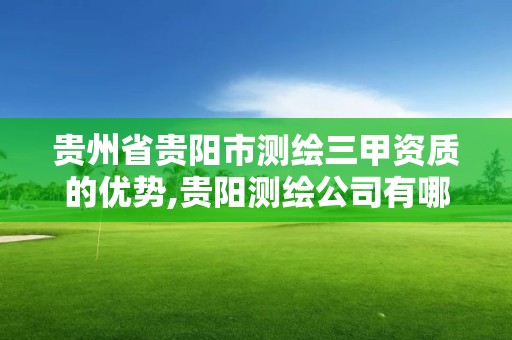 贵州省贵阳市测绘三甲资质的优势,贵阳测绘公司有哪